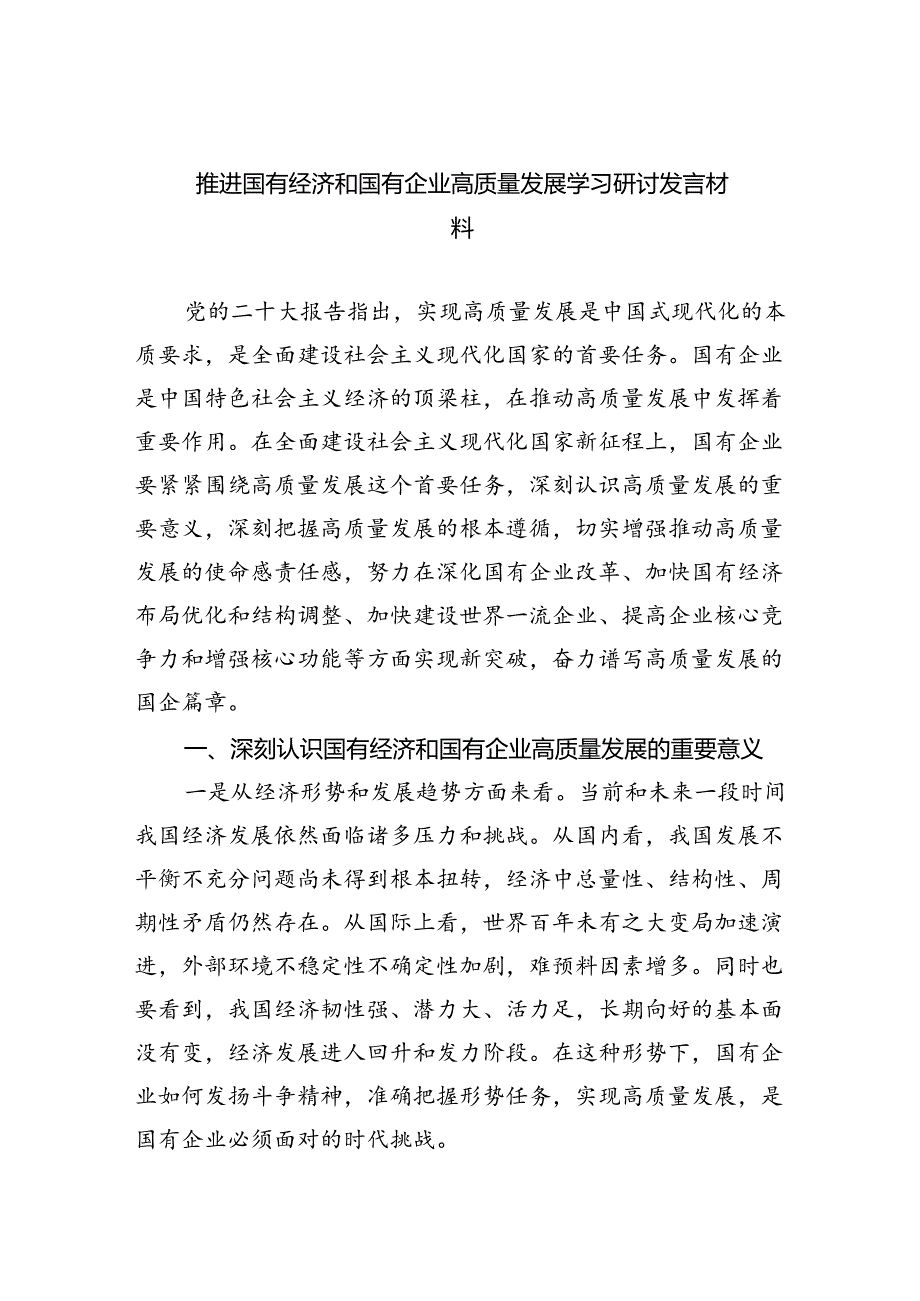 推进国有经济和国有企业高质量发展学习研讨发言材料

党的二十大报告指出，实现高质量发展是中国式现代化的本质要求，是全面建设社会主义现代化国家的首要任务。国有企业是中国特色社会主义经济的顶梁柱，在推动高质量发展中发挥着重要作用。在全面建设社会主义现代化国家新征程上，国有企业要紧紧围绕高质量发展这个首要任务，深刻认识高质量发展的重要意义，深刻把握高质量发展的根本遵循，切实增强推动高质量发展的使命感责任感，努力在深化国有企业改革、加快国有经济布局优化和结构调整、加快建设世界一流企业、提高企业核心竞争力和增强核心功能等方面实现新突破，奋力谱写高质量发展的国企篇章。

一、深刻认识国有经济和国有企业高质量发展的重要意义

一是从经济形势和发展趋势方面来看。当前和未来一段时间我国经济发展依然面临诸多压力和挑战。从国内看，我国发展不平衡不充分问题尚未得到根本扭转，经济中总量性、结构性、周期性矛盾仍然存在。从国际上看，世界百年未有之大变局加速演进，外部环境不稳定性不确定性加剧，难预料因素增多。同时也要看到，我国经济韧性强、潜力大、活力足，长期向好的基本面没有变，经济发展进人回升和发力阶段。在这种形势下，国有企业如何发扬斗争精神，准确把握形势任务，实现高质量发展，是国有企业必须面对的时代挑战。